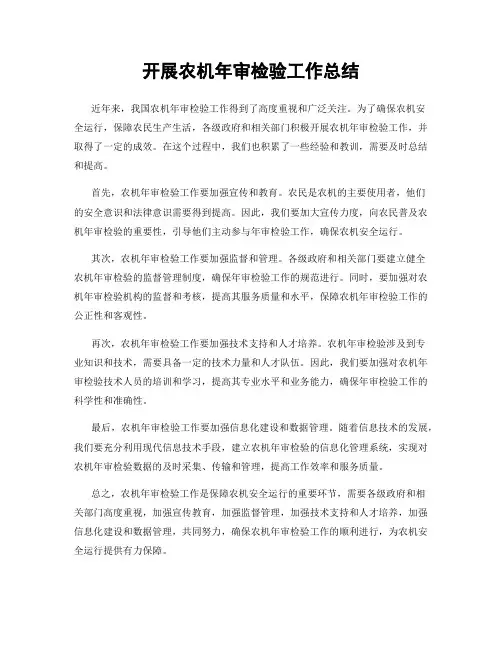 开展农机年审检验工作总结

近年来，我国农机年审检验工作得到了高度重视和广泛关注。为了确保农机安全运行，保障农民生产生活，各级政府和相关部门积极开展农机年审检验工作，并取得了一定的成效。在这个过程中，我们也积累了一些经验和教训，需要及时总结和提高。

首先，农机年审检验工作要加强宣传和教育。农民是农机的主要使用者，他们的安全意识和法律意识需要得到提高。因此，我们要加大宣传力度，向农民普及农机年审检验的重要性，引导他们主动参与年审检验工作，确保农机安全运行。

其次，农机年审检验工作要加强监督和管理。各级政府和相关部门要建立健全农机年审检验的监督管理制度，确保年审检验工作的规范进行。同时，要加强对农机年审检验机构的监督和考核，提高其服务质量和水平，保障农机年审检验工作的公正性和客观性。

再次，农机年审检验工作要加强技术支持和人才培养。农机年审检验涉及到专业知识和技术，需要具备一定的技术力量和人才队伍。因此，我们要加强对农机年审检验技术人员的培训和学习，提高其专业水平和业务能力，确保年审检验工作的科学性和准确性。

最后，农机年审检验工作要加强信息化建设和数据管理。随着信息技术的发展，我们要充分利用现代信息技术手段，建立农机年审检验的信息化管理系统，实现对农机年审检验数据的及时采集、传输和管理，提高工作效率和服务质量。

总之，农机年审检验工作是保障农机安全运行的重要环节，需要各级政府和相关部门高度重视，加强宣传教育，加强监督管理，加强技术支持和人才培养，加强信息化建设和数据管理，共同努力，确保农机年审检验工作的顺利进行，为农机安全运行提供有力保障。